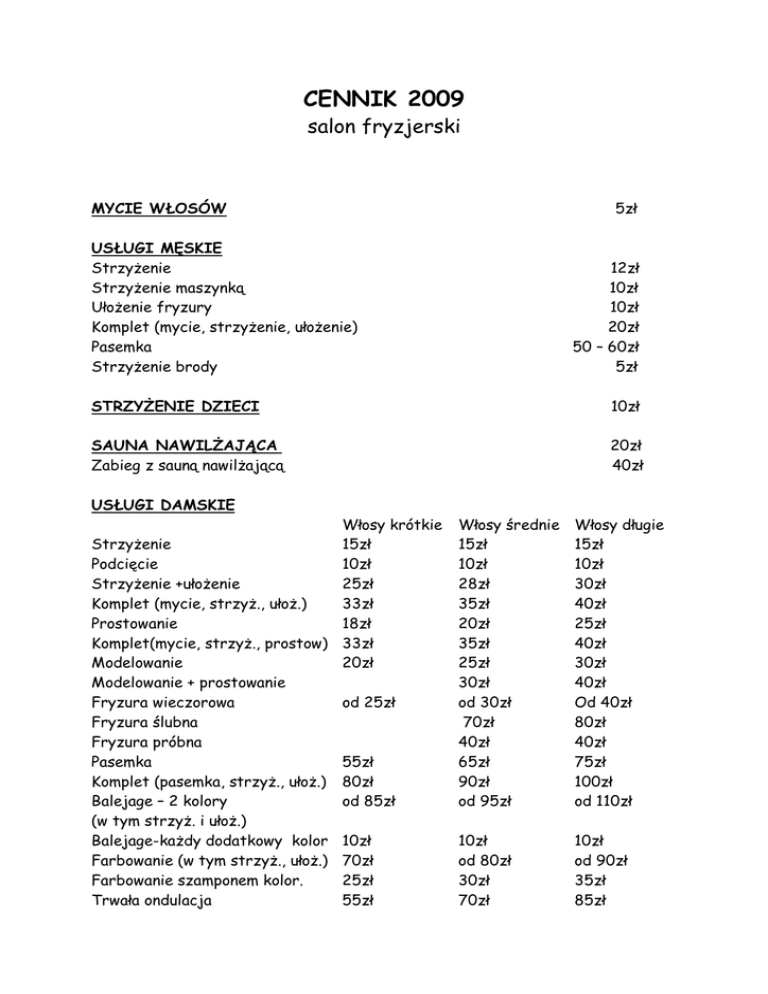 CENNIK 2009
salon fryzjerski

MYCIE WŁOSÓW 5zł

USŁUGI MĘSKIE

| | |
|---|---|
| Strzyżenie | 12zł |
| Strzyżenie maszynką | 10zł |
| Ułożenie fryzury | 10zł |
| Komplet (mycie, strzyżenie, ułożenie) | 20zł |
| Pasemka | 50 – 60zł |
| Strzyżenie brody | 5zł |

STRZYŻENIE DZIECI 10zł

SAUNA NAWILŻAJĄCA 20zł
Zabieg z sauną nawilżającą 40zł

USŁUGI DAMSKIE

| | Włosy krótkie | Włosy średnie | Włosy długie |
|---|---|---|---|
| Strzyżenie | 15zł | 15zł | 15zł |
| Podcięcie | 10zł | 10zł | 10zł |
| Strzyżenie +ułożenie | 25zł | 28zł | 30zł |
| Komplet (mycie, strzyż., ułoż.) | 33zł | 35zł | 40zł |
| Prostowanie | 18zł | 20zł | 25zł |
| Komplet(mycie, strzyż., prostow) | 33zł | 35zł | 40zł |
| Modelowanie | 20zł | 25zł | 30zł |
| Modelowanie + prostowanie | | 30zł | 40zł |
| Fryzura wieczorowa | od 25zł | od 30zł | Od 40zł |
| Fryzura ślubna | | 70zł | 80zł |
| Fryzura próbna | | 40zł | 40zł |
| Pasemka | 55zł | 65zł | 75zł |
| Komplet (pasemka, strzyż., ułoż.) | 80zł | 90zł | 100zł |
| Balejage – 2 kolory (w tym strzyż. i ułoż.) | od 85zł | od 95zł | od 110zł |
| Balejage-każdy dodatkowy kolor | 10zł | 10zł | 10zł |
| Farbowanie (w tym strzyż., ułoż.) | 70zł | od 80zł | od 90zł |
| Farbowanie szamponem kolor. | 25zł | 30zł | 35zł |
| Trwała ondulacja | 55zł | 70zł | 85zł |